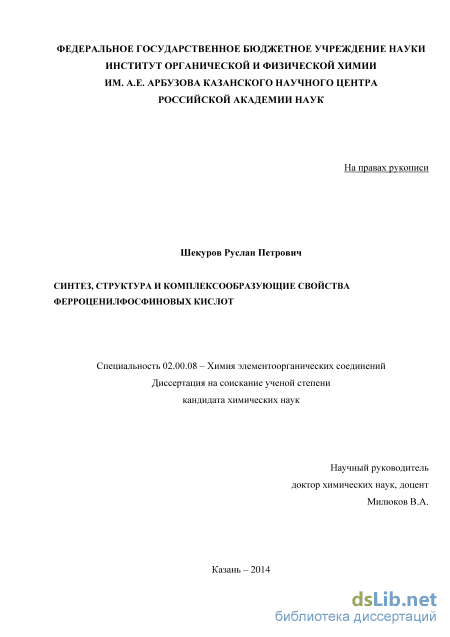 ФЕДЕРАЛЬНОЕ ГОСУДАРСТВЕННОЕ БЮДЖЕТНОЕ УЧРЕЖДЕНИЕ НАУКИ
ИНСТИТУТ ОРГАНИЧЕСКОЙ И ФИЗИЧЕСКОЙ ХИМИИ
ИМ. А.Е. АРБУЗОВА КАЗАНСКОГО НАУЧНОГО ЦЕНТРА
РОССИЙСКОЙ АКАДЕМИИ НАУК

На правах рукописи

Шекуров Руслан Петрович

СИНТЕЗ, СТРУКТУРА И КОМПЛЕКСООБРАЗУЮЩИЕ СВОЙСТВА ФЕРРОЦЕНИЛФОСФИНОВЫХ КИСЛОТ

Специальность 02.00.08 – Химия элементоорганических соединений
Диссертация на соискание ученой степени
кандидата химических наук

Научный руководитель
доктор химических наук, доцент
Милюков В.А.

Казань – 2014

dsLib.net
библиотека диссертаций